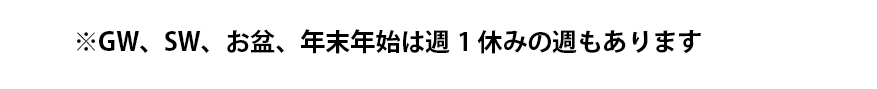 ※GW、SW、お盆、年末年始は週１休みの週もあります